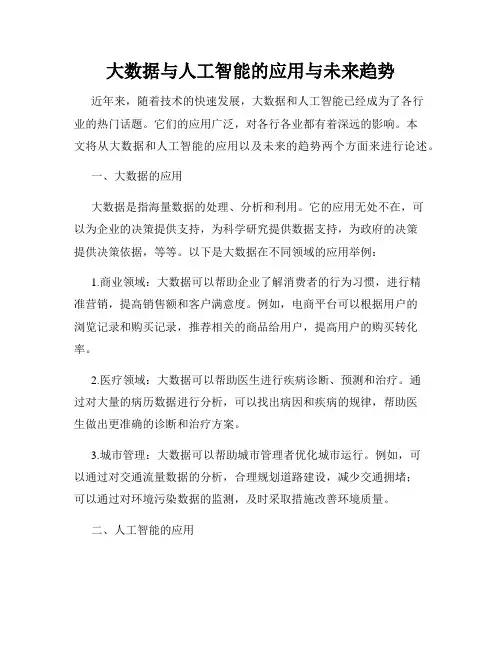 大数据与人工智能的应用与未来趋势

近年来，随着技术的快速发展，大数据和人工智能已经成为了各行业的热门话题。它们的应用广泛，对各行各业都有着深远的影响。本文将从大数据和人工智能的应用以及未来的趋势两个方面来进行论述。

一、大数据的应用

大数据是指海量数据的处理、分析和利用。它的应用无处不在，可以为企业的决策提供支持，为科学研究提供数据支持，为政府的决策提供决策依据，等等。以下是大数据在不同领域的应用举例：

1.商业领域：大数据可以帮助企业了解消费者的行为习惯，进行精准营销，提高销售额和客户满意度。例如，电商平台可以根据用户的浏览记录和购买记录，推荐相关的商品给用户，提高用户的购买转化率。

2.医疗领域：大数据可以帮助医生进行疾病诊断、预测和治疗。通过对大量的病历数据进行分析，可以找出病因和疾病的规律，帮助医生做出更准确的诊断和治疗方案。

3.城市管理：大数据可以帮助城市管理者优化城市运行。例如，可以通过对交通流量数据的分析，合理规划道路建设，减少交通拥堵；可以通过对环境污染数据的监测，及时采取措施改善环境质量。

二、人工智能的应用